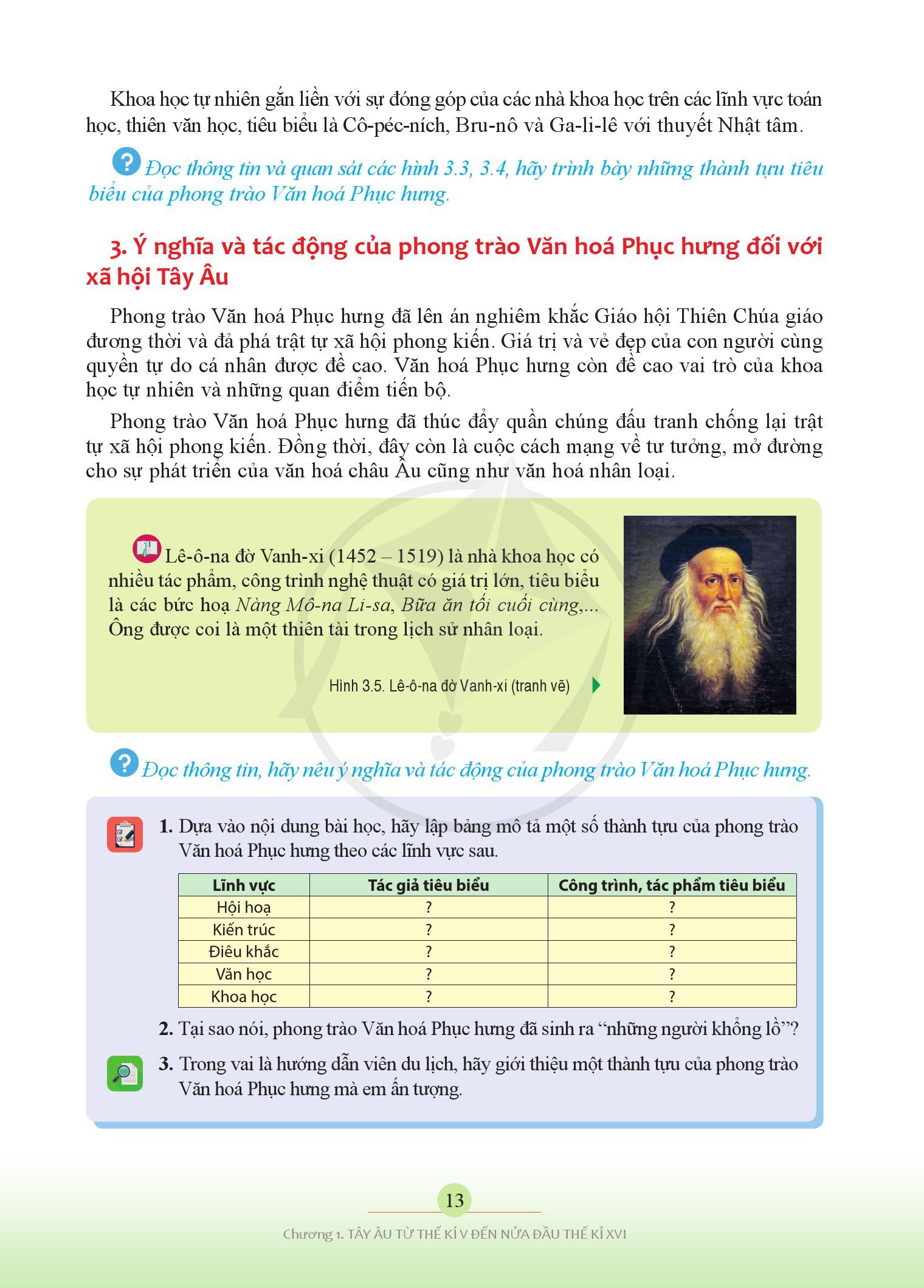 Khoa học tự nhiên gắn liền với sự đóng góp của các nhà khoa học trên các lĩnh vực toán học, thiên văn học, tiêu biểu là Cô-péc-ních, Bru-nô và Ga-li-lê với thuyết Nhật tâm.

Đọc thông tin và quan sát các hình 3.3, 3.4, hãy trình bày những thành tựu tiêu biểu của phong trào Văn hoá Phục hưng.

3. Ý nghĩa và tác động của phong trào Văn hoá Phục hưng đối với xã hội Tây Âu

Phong trào Văn hoá Phục hưng đã lên án nghiêm khắc Giáo hội Thiên Chúa giáo đương thời và đả phá trật tự xã hội phong kiến. Giá trị và vẻ đẹp của con người cùng quyền tự do cá nhân được đề cao. Văn hoá Phục hưng còn đề cao vai trò của khoa học tự nhiên và những quan điểm tiến bộ.

Phong trào Văn hoá Phục hưng đã thúc đẩy quần chúng đấu tranh chống lại trật tự xã hội phong kiến. Đồng thời, đây còn là cuộc cách mạng về tư tưởng, mở đường cho sự phát triển của văn hoá châu Âu cũng như văn hoá nhân loại.

Lê-ô-na đờ Vanh-xi (1452 – 1519) là nhà khoa học có nhiều tác phẩm, công trình nghệ thuật có giá trị lớn, tiêu biểu là các bức hoạ Nàng Mô-na Li-sa, Bữa ăn tối cuối cùng,... Ông được coi là một thiên tài trong lịch sử nhân loại.

Hình 3.5. Lê-ô-na đờ Vanh-xi (tranh vẽ)

Đọc thông tin, hãy nêu ý nghĩa và tác động của phong trào Văn hoá Phục hưng.

1. Dựa vào nội dung bài học, hãy lập bảng mô tả một số thành tựu của phong trào Văn hoá Phục hưng theo các lĩnh vực sau.

| Lĩnh vực | Tác giả tiêu biểu | Công trình, tác phẩm tiêu biểu |
|---|---|---|
| Hội hoạ | ? | ? |
| Kiến trúc | ? | ? |
| Điêu khắc | ? | ? |
| Văn học | ? | ? |
| Khoa học | ? | ? |

2. Tại sao nói, phong trào Văn hoá Phục hưng đã sinh ra “những người khổng lồ”?

3. Trong vai là hướng dẫn viên du lịch, hãy giới thiệu một thành tựu của phong trào Văn hoá Phục hưng mà em ấn tượng.

13

Chương 1. TÂY ÂU TỪ THẾ KỈ V ĐẾN NỬA ĐẦU THẾ KỈ XVI